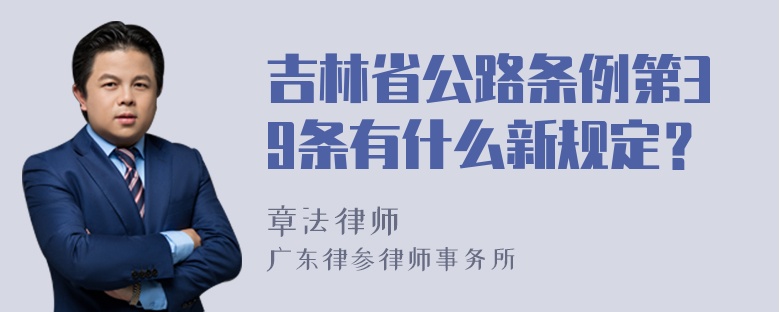 吉林省公路条例第39条有什么新规定？

章法律师
广东律参律师事务所